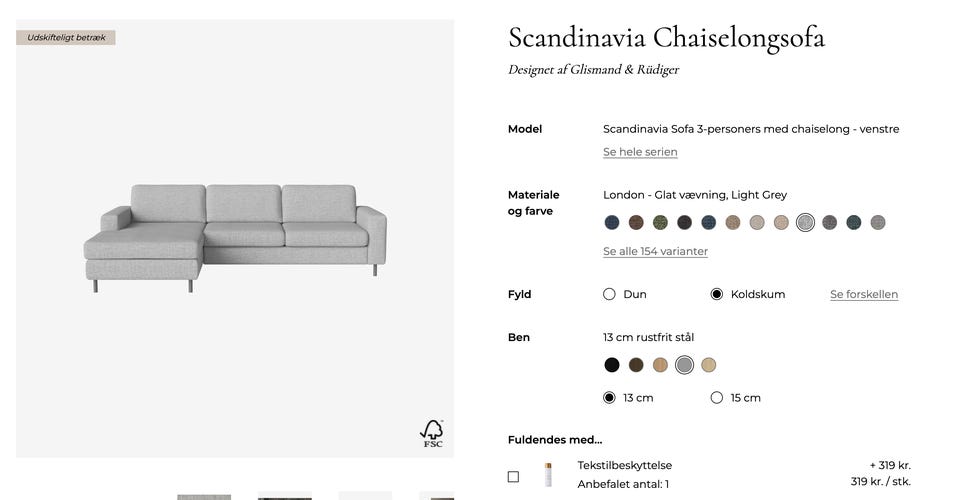 Udskifteligt betræk

FSC

Scandinavia Chaiselongsofa

Designet af Glismand & Rüdiger

Model

Scandinavia Sofa 3-personers med chaiselong - venstre

Se hele serien

Materiale og farve

London - Glat vævning, Light Grey

Se alle 154 varianter

Fyld

Dun

Koldskum

Se forskellen

Ben

13 cm rustfrit stål

13 cm

15 cm

Fuldendes med...

Tekstilbeskyttelse

Anbefalet antal: 1

+ 319 kr.

319 kr. / stk.